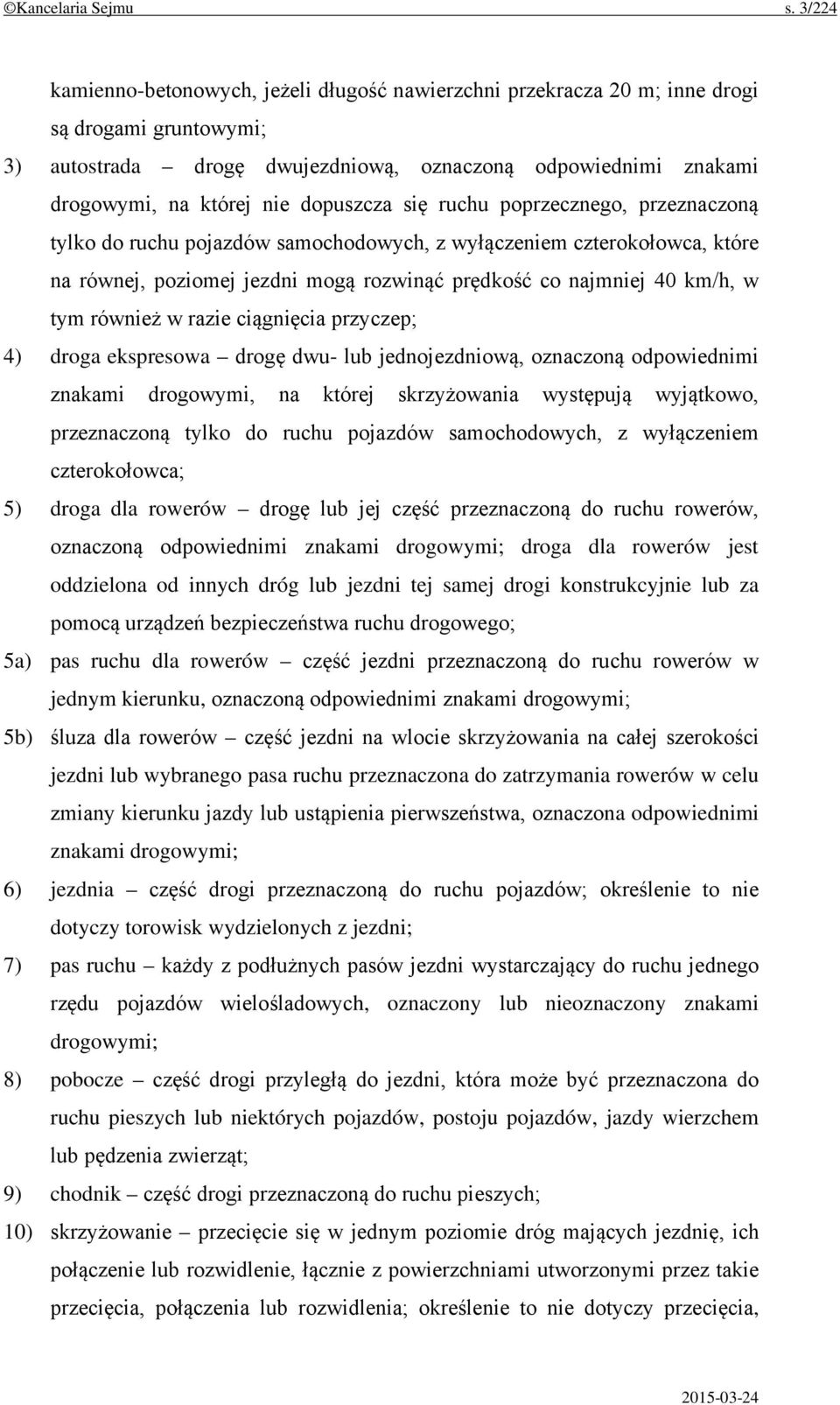 ©Kancelaria Sejmu s. 3/224

kamienno-betonowych, jeżeli długość nawierzchni przekracza 20 m; inne drogi są drogami gruntowymi;

3) autostrada – drogę dwujezdniową, oznaczoną odpowiednimi znakami drogowymi, na której nie dopuszcza się ruchu poprzecznego, przeznaczoną tylko do ruchu pojazdów samochodowych, z wyłączeniem czterokołowca, które na równej, poziomej jezdni mogą rozwinąć prędkość co najmniej 40 km/h, w tym również w razie ciągnięcia przyczep;

4) droga ekspresowa – drogę dwu- lub jednojezdniową, oznaczoną odpowiednimi znakami drogowymi, na której skrzyżowania występują wyjątkowo, przeznaczoną tylko do ruchu pojazdów samochodowych, z wyłączeniem czterokołowca;

5) droga dla rowerów – drogę lub jej część przeznaczoną do ruchu rowerów, oznaczoną odpowiednimi znakami drogowymi; droga dla rowerów jest oddzielona od innych dróg lub jezdni tej samej drogi konstrukcyjnie lub za pomocą urządzeń bezpieczeństwa ruchu drogowego;

5a) pas ruchu dla rowerów – część jezdni przeznaczoną do ruchu rowerów w jednym kierunku, oznaczoną odpowiednimi znakami drogowymi;

5b) śluza dla rowerów – część jezdni na wlocie skrzyżowania na całej szerokości jezdni lub wybranego pasa ruchu przeznaczona do zatrzymania rowerów w celu zmiany kierunku jazdy lub ustąpienia pierwszeństwa, oznaczona odpowiednimi znakami drogowymi;

6) jezdnia – część drogi przeznaczoną do ruchu pojazdów; określenie to nie dotyczy torowisk wydzielonych z jezdni;

7) pas ruchu – każdy z podłużnych pasów jezdni wystarczający do ruchu jednego rzędu pojazdów wielośladowych, oznaczony lub nieoznaczony znakami drogowymi;

8) pobocze – część drogi przyległą do jezdni, która może być przeznaczona do ruchu pieszych lub niektórych pojazdów, postoju pojazdów, jazdy wierzchem lub pędzenia zwierząt;

9) chodnik – część drogi przeznaczoną do ruchu pieszych;

10) skrzyżowanie – przecięcie się w jednym poziomie dróg mających jezdnię, ich połączenie lub rozwidlenie, łącznie z powierzchniami utworzonymi przez takie przecięcia, połączenia lub rozwidlenia; określenie to nie dotyczy przecięcia,

2015-03-24